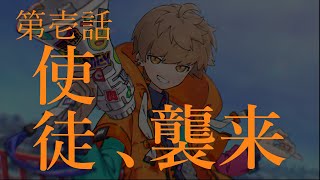 第壱話
使徒、襲来